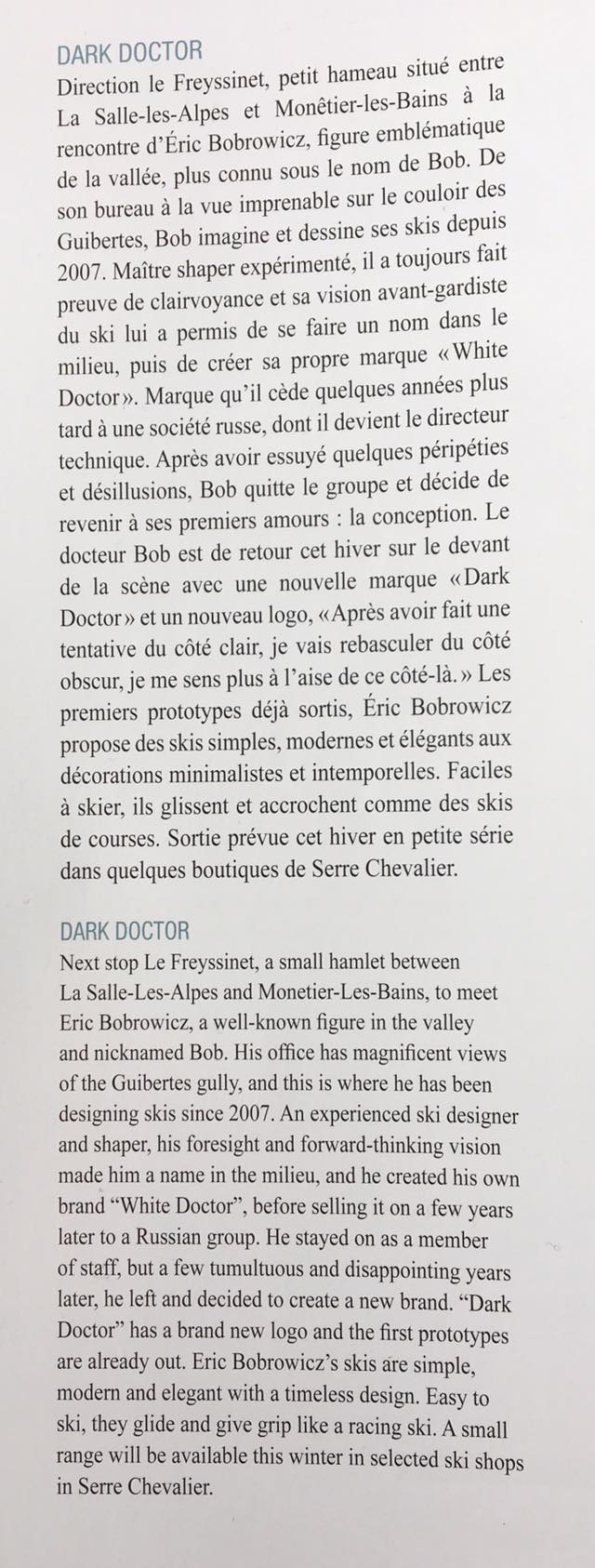 DARK DOCTOR
Direction le Freyssinet, petit hameau situé entre La Salle-les-Alpes et Monêtier-les-Bains à la rencontre d'Éric Bobrowicz, figure emblématique de la vallée, plus connu sous le nom de Bob. De son bureau à la vue imprenable sur le couloir des Guibertes, Bob imagine et dessine ses skis depuis 2007. Maître shaper expérimenté, il a toujours fait preuve de clairvoyance et sa vision avant-gardiste du ski lui a permis de se faire un nom dans le milieu, puis de créer sa propre marque « White Doctor ». Marque qu'il cède quelques années plus tard à une société russe, dont il devient le directeur technique. Après avoir essuyé quelques péripéties et désillusions, Bob quitte le groupe et décide de revenir à ses premiers amours : la conception. Le docteur Bob est de retour cet hiver sur le devant de la scène avec une nouvelle marque « Dark Doctor » et un nouveau logo, « Après avoir fait une tentative du côté clair, je vais rebasculer du côté obscur, je me sens plus à l'aise de ce côté-là. » Les premiers prototypes déjà sortis, Éric Bobrowicz propose des skis simples, modernes et élégants aux décorations minimalistes et intemporelles. Faciles à skier, ils glissent et accrochent comme des skis de courses. Sortie prévue cet hiver en petite série dans quelques boutiques de Serre Chevalier.

DARK DOCTOR
Next stop Le Freyssinet, a small hamlet between La Salle-Les-Alpes and Monetier-Les-Bains, to meet Eric Bobrowicz, a well-known figure in the valley and nicknamed Bob. His office has magnificent views of the Guibertes gully, and this is where he has been designing skis since 2007. An experienced ski designer and shaper, his foresight and forward-thinking vision made him a name in the milieu, and he created his own brand "White Doctor", before selling it on a few years later to a Russian group. He stayed on as a member of staff, but a few tumultuous and disappointing years later, he left and decided to create a new brand. "Dark Doctor" has a brand new logo and the first prototypes are already out. Eric Bobrowicz's skis are simple, modern and elegant with a timeless design. Easy to ski, they glide and give grip like a racing ski. A small range will be available this winter in selected ski shops in Serre Chevalier.